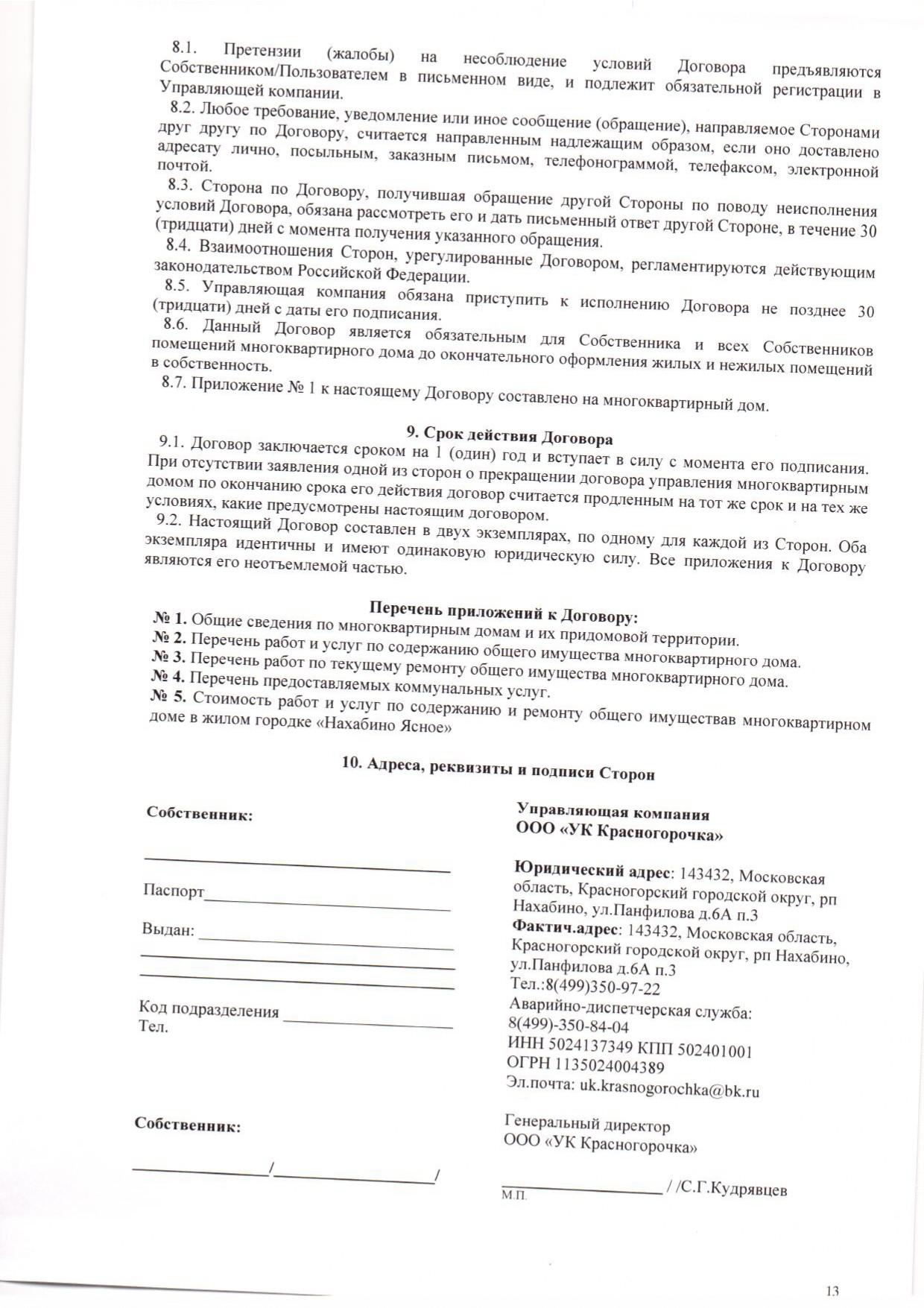 8.1. Претензии (жалобы) на несоблюдение условий Договора предъявляются Собственником/Пользователем в письменном виде, и подлежит обязательной регистрации в Управляющей компании.

8.2. Любое требование, уведомление или иное сообщение (обращение), направляемое Сторонами друг другу по Договору, считается направленным надлежащим образом, если оно доставлено адресату лично, посыльным, заказным письмом, телефонограммой, телефаксом, электронной почтой.

8.3. Сторона по Договору, получившая обращение другой Стороны по поводу неисполнения условий Договора, обязана рассмотреть его и дать письменный ответ другой Стороне, в течение 30 (тридцати) дней с момента получения указанного обращения.

8.4. Взаимоотношения Сторон, урегулированные Договором, регламентируются действующим законодательством Российской Федерации.

8.5. Управляющая компания обязана приступить к исполнению Договора не позднее 30 (тридцати) дней с даты его подписания.

8.6. Данный Договор является обязательным для Собственника и всех Собственников помещений многоквартирного дома до окончательного оформления жилых и нежилых помещений в собственность.

8.7. Приложение № 1 к настоящему Договору составлено на многоквартирный дом.

9. Срок действия Договора

9.1. Договор заключается сроком на 1 (один) год и вступает в силу с момента его подписания. При отсутствии заявления одной из сторон о прекращении договора управления многоквартирным домом по окончанию срока его действия договор считается продленным на тот же срок и на тех же условиях, какие предусмотрены настоящим договором.

9.2. Настоящий Договор составлен в двух экземплярах, по одному для каждой из Сторон. Оба экземпляра идентичны и имеют одинаковую юридическую силу. Все приложения к Договору являются его неотъемлемой частью.

Перечень приложений к Договору:
№ 1. Общие сведения по многоквартирным домам и их придомовой территории.
№ 2. Перечень работ и услуг по содержанию общего имущества многоквартирного дома.
№ 3. Перечень работ по текущему ремонту общего имущества многоквартирного дома.
№ 4. Перечень предоставляемых коммунальных услуг.
№ 5. Стоимость работ и услуг по содержанию и ремонту общего имуществав многоквартирном доме в жилом городке «Нахабино Ясное»

10. Адреса, реквизиты и подписи Сторон

Собственник:

____

Паспорт____

Выдан: ____
____
____

Код подразделения ____
Тел.

Собственник:

____/____/

Управляющая компания
ООО «УК Красногорочка»

Юридический адрес: 143432, Московская область, Красногорский городской округ, рп Нахабино, ул.Панфилова д.6А п.3
Фактич.адрес: 143432, Московская область, Красногорский городской округ, рп Нахабино, ул.Панфилова д.6А п.3
Тел.:8(499)350-97-22
Аварийно-диспетчерская служба:
8(499)-350-84-04
ИНН 5024137349 КПП 502401001
ОГРН 1135024004389
Эл.почта: uk.krasnogorochka@bk.ru

Генеральный директор
ООО «УК Красногорочка»

____ / /С.Г.Кудрявцев
М.П.

13